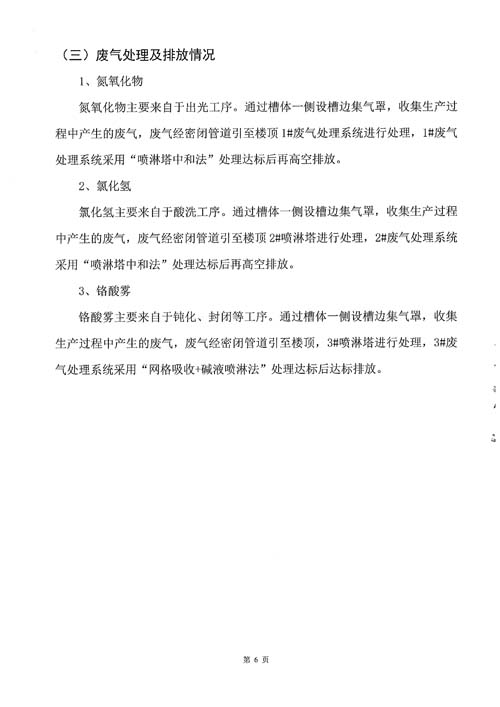 （三）废气处理及排放情况

1、氮氧化物

氮氧化物主要来自于出光工序。通过槽体一侧设槽边集气罩，收集生产过程中产生的废气，废气经密闭管道引至楼顶 1#废气处理系统进行处理，1#废气处理系统采用“喷淋塔中和法”处理达标后再高空排放。

2、氯化氢

氯化氢主要来自于酸洗工序。通过槽体一侧设槽边集气罩，收集生产过程中产生的废气，废气经密闭管道引至楼顶 2#喷淋塔进行处理，2#废气处理系统采用“喷淋塔中和法”处理达标后再高空排放。

3、铬酸雾

铬酸雾主要来自于钝化、封闭等工序。通过槽体一侧设槽边集气罩，收集生产过程中产生的废气，废气经密闭管道引至楼顶，3#喷淋塔进行处理，3#废气处理系统采用“网格吸收+碱液喷淋法”处理达标后达标排放。

第 6 页